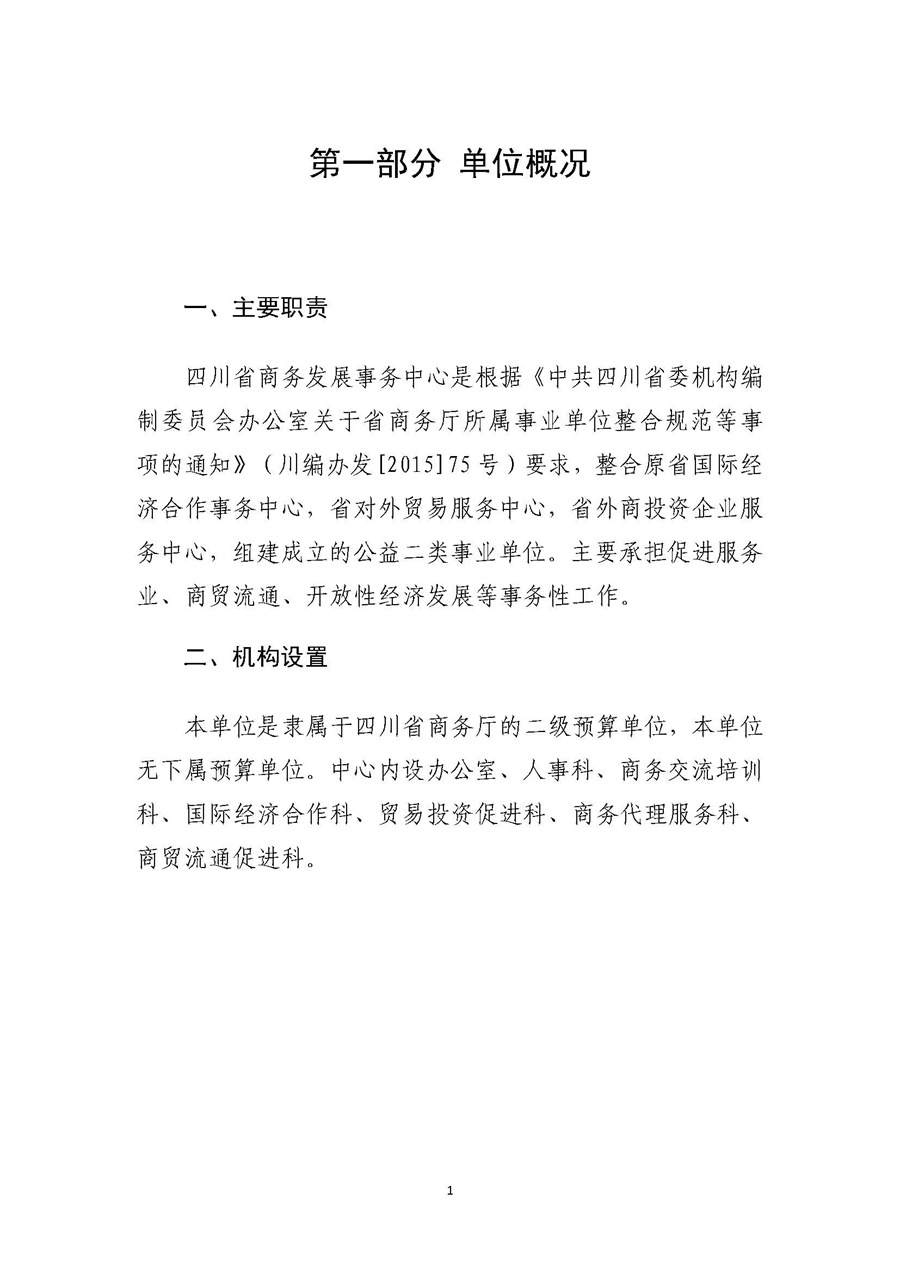 第一部分 单位概况

一、主要职责

四川省商务发展事务中心是根据《中共四川省委机构编制委员会办公室关于省商务厅所属事业单位整合规范等事项的通知》（川编办发[2015]75号）要求，整合原省国际经济合作事务中心，省对外贸易服务中心，省外商投资企业服务中心，组建成立的公益二类事业单位。主要承担促进服务业、商贸流通、开放性经济发展等事务性工作。

二、机构设置

本单位是隶属于四川省商务厅的二级预算单位，本单位无下属预算单位。中心内设办公室、人事科、商务交流培训科、国际经济合作科、贸易投资促进科、商务代理服务科、商贸流通促进科。

1